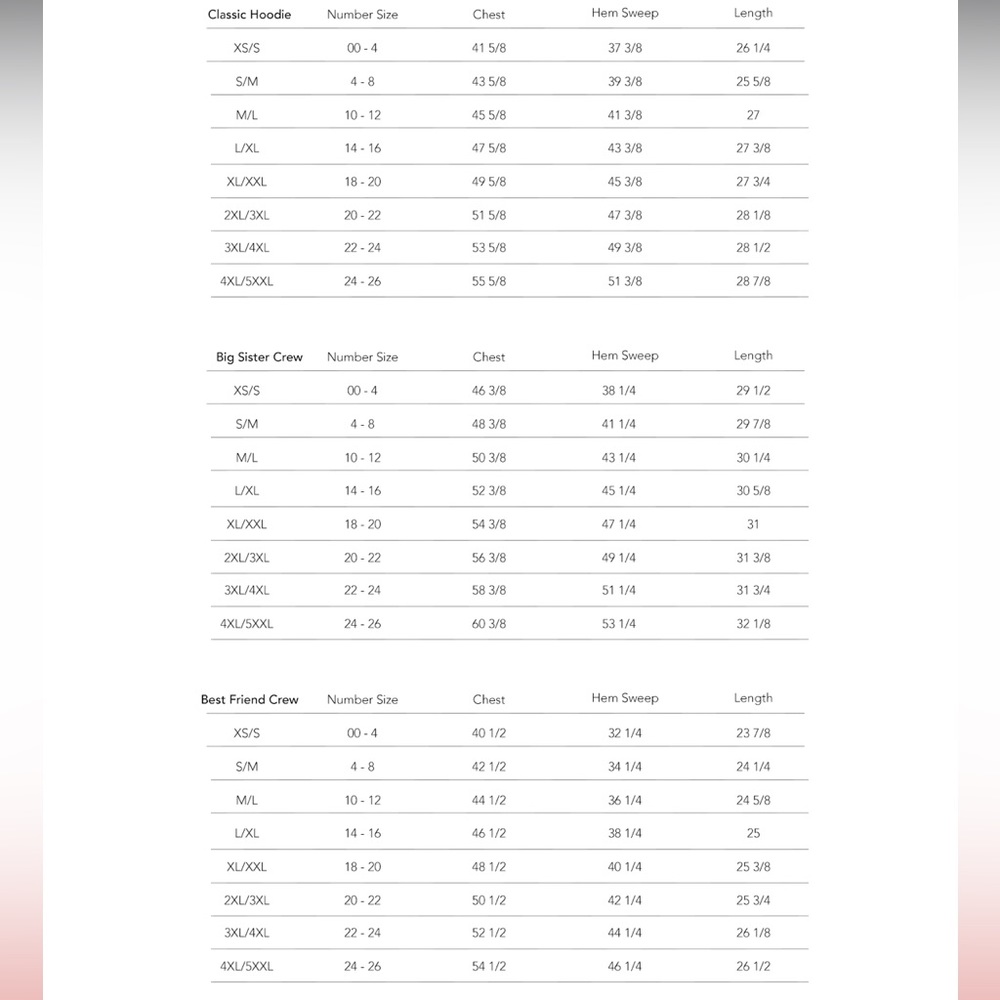 | Classic Hoodie | Number Size | Chest | Hem Sweep | Length |
|---|---|---|---|---|
| XS/S | 00 - 4 | 41 5/8 | 37 3/8 | 26 1/4 |
| S/M | 4 - 8 | 43 5/8 | 39 3/8 | 25 5/8 |
| M/L | 10 - 12 | 45 5/8 | 41 3/8 | 27 |
| L/XL | 14 - 16 | 47 5/8 | 43 3/8 | 27 3/8 |
| XL/XXL | 18 - 20 | 49 5/8 | 45 3/8 | 27 3/4 |
| 2XL/3XL | 20 - 22 | 51 5/8 | 47 3/8 | 28 1/8 |
| 3XL/4XL | 22 - 24 | 53 5/8 | 49 3/8 | 28 1/2 |
| 4XL/5XXL | 24 - 26 | 55 5/8 | 51 3/8 | 28 7/8 |

| Big Sister Crew | Number Size | Chest | Hem Sweep | Length |
|---|---|---|---|---|
| XS/S | 00 - 4 | 46 3/8 | 38 1/4 | 29 1/2 |
| S/M | 4 - 8 | 48 3/8 | 41 1/4 | 29 7/8 |
| M/L | 10 - 12 | 50 3/8 | 43 1/4 | 30 1/4 |
| L/XL | 14 - 16 | 52 3/8 | 45 1/4 | 30 5/8 |
| XL/XXL | 18 - 20 | 54 3/8 | 47 1/4 | 31 |
| 2XL/3XL | 20 - 22 | 56 3/8 | 49 1/4 | 31 3/8 |
| 3XL/4XL | 22 - 24 | 58 3/8 | 51 1/4 | 31 3/4 |
| 4XL/5XXL | 24 - 26 | 60 3/8 | 53 1/4 | 32 1/8 |

| Best Friend Crew | Number Size | Chest | Hem Sweep | Length |
|---|---|---|---|---|
| XS/S | 00 - 4 | 40 1/2 | 32 1/4 | 23 7/8 |
| S/M | 4 - 8 | 42 1/2 | 34 1/4 | 24 1/4 |
| M/L | 10 - 12 | 44 1/2 | 36 1/4 | 24 5/8 |
| L/XL | 14 - 16 | 46 1/2 | 38 1/4 | 25 |
| XL/XXL | 18 - 20 | 48 1/2 | 40 1/4 | 25 3/8 |
| 2XL/3XL | 20 - 22 | 50 1/2 | 42 1/4 | 25 3/4 |
| 3XL/4XL | 22 - 24 | 52 1/2 | 44 1/4 | 26 1/8 |
| 4XL/5XXL | 24 - 26 | 54 1/2 | 46 1/4 | 26 1/2 |